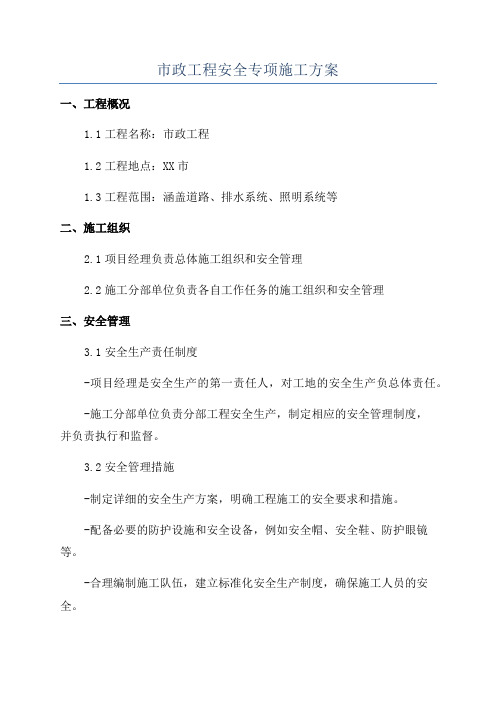 市政工程安全专项施工方案

一、工程概况

1.1 工程名称：市政工程

1.2 工程地点：XX 市

1.3 工程范围：涵盖道路、排水系统、照明系统等

二、施工组织

2.1 项目经理负责总体施工组织和安全管理

2.2 施工分部单位负责各自工作任务的施工组织和安全管理

三、安全管理

3.1 安全生产责任制度

-项目经理是安全生产的第一责任人，对工地的安全生产负总体责任。

-施工分部单位负责分部工程安全生产，制定相应的安全管理制度，并负责执行和监督。

3.2 安全管理措施

-制定详细的安全生产方案，明确工程施工的安全要求和措施。

-配备必要的防护设施和安全设备，例如安全帽、安全鞋、防护眼镜等。

-合理编制施工队伍，建立标准化安全生产制度，确保施工人员的安全。